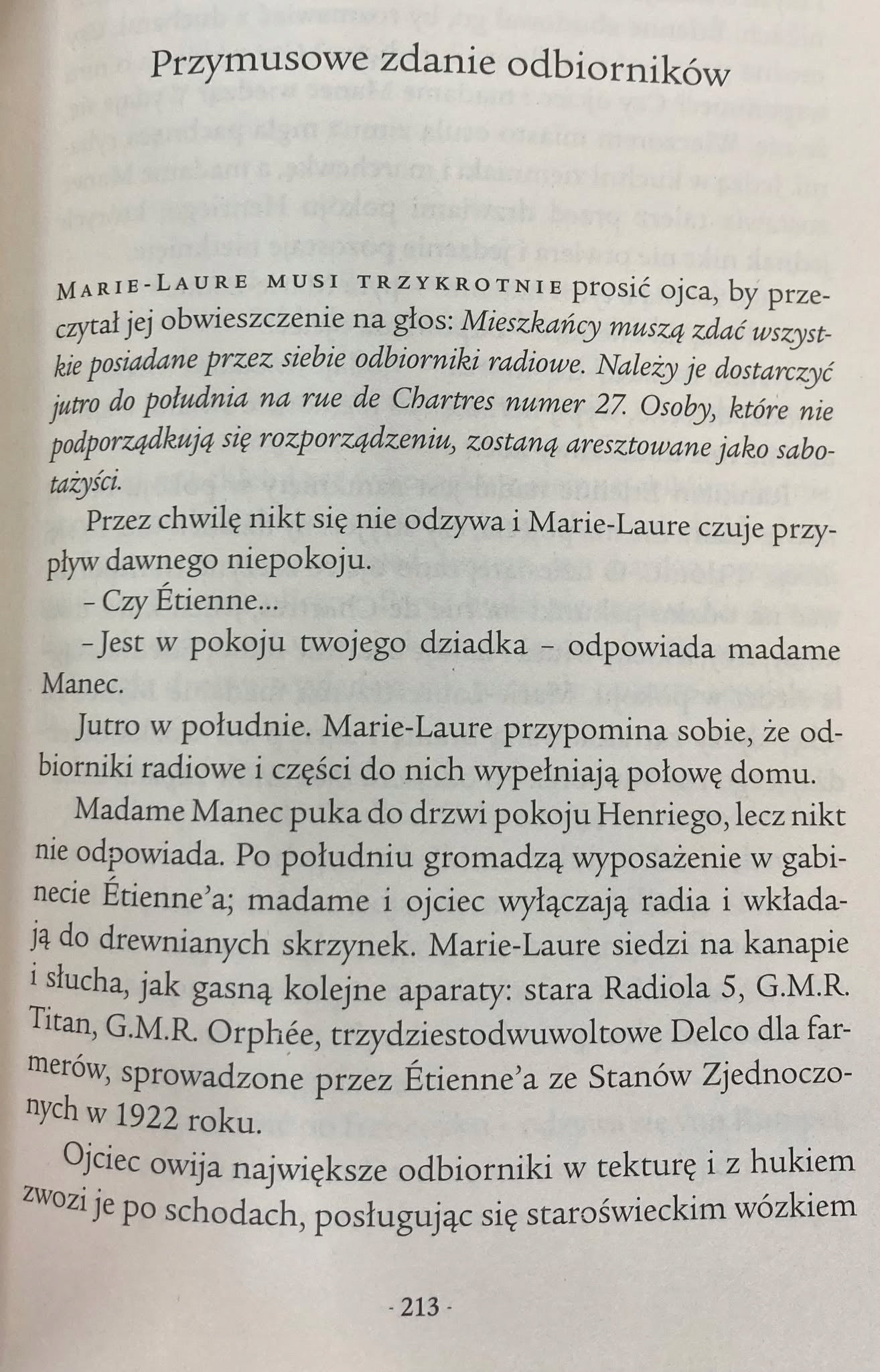 Przymusowe zdanie odbiorników

Marie-Laure musi trzykrotnie prosić ojca, by przeczytał jej obwieszczenie na głos: Mieszkańcy muszą zdać wszystkie posiadane przez siebie odbiorniki radiowe. Należy je dostarczyć jutro do południa na rue de Chartres numer 27. Osoby, które nie podporządkują się rozporządzeniu, zostaną aresztowane jako sabotażyści.

Przez chwilę nikt się nie odzywa i Marie-Laure czuje przypływ dawnego niepokoju.

- Czy Étienne...

- Jest w pokoju twojego dziadka - odpowiada madame Manec.

Jutro w południe. Marie-Laure przypomina sobie, że odbiorniki radiowe i części do nich wypełniają połowę domu.

Madame Manec puka do drzwi pokoju Henriego, lecz nikt nie odpowiada. Po południu gromadzą wyposażenie w gabinecie Étienne'a; madame i ojciec wyłączają radia i wkładają do drewnianych skrzynek. Marie-Laure siedzi na kanapie i słucha, jak gasną kolejne aparaty: stara Radiola 5, G.M.R. Titan, G.M.R. Orphée, trzydziestodwuwoltowe Delco dla farmerów, sprowadzone przez Étienne'a ze Stanów Zjednoczonych w 1922 roku.

Ojciec owija największe odbiorniki w tekturę i z hukiem zwozi je po schodach, posługując się staroświeckim wózkiem

- 213 -